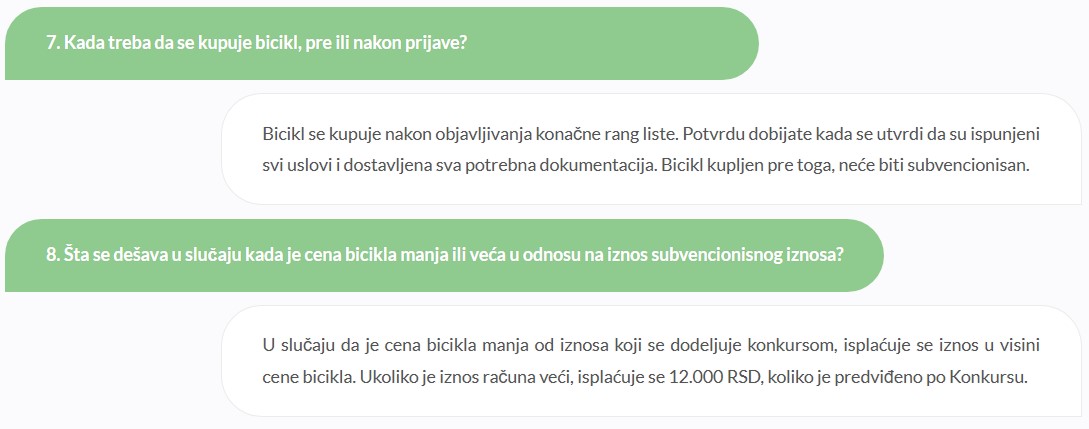 7. Kada treba da se kupuje bicikl, pre ili nakon prijave?

Bicikl se kupuje nakon objavljivanja konačne rang liste. Potvrdu dobijate kada se utvrdi da su ispunjeni svi uslovi i dostavljena sva potrebna dokumentacija. Bicikl kupljen pre toga, neće biti subvencionisan.

8. Šta se dešava u slučaju kada je cena bicikla manja ili veća u odnosu na iznos subvencionisnog iznosa?

U slučaju da je cena bicikla manja od iznosa koji se dodeljuje konkursom, isplaćuje se iznos u visini cene bicikla. Ukoliko je iznos računa veći, isplaćuje se 12.000 RSD, koliko je predviđeno po Konkursu.